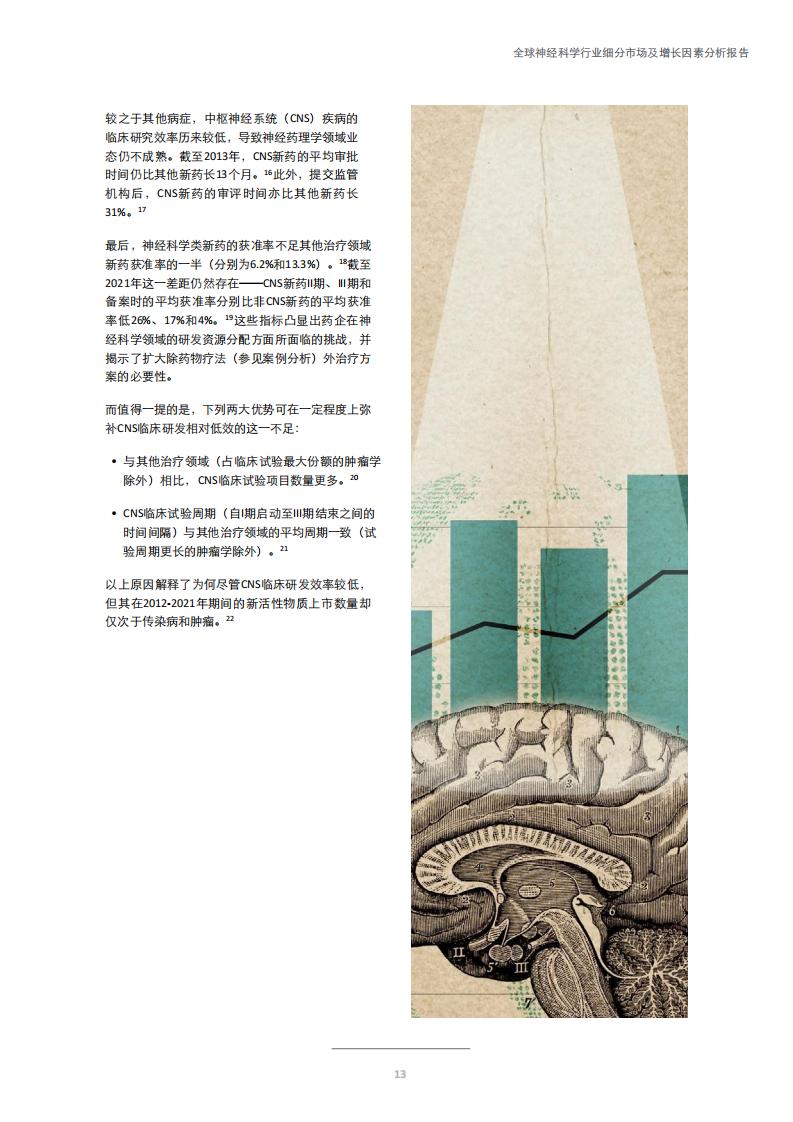 全球神经科学行业细分市场及增长因素分析报告

较之于其他病症，中枢神经系统（CNS）疾病的临床研究效率历来较低，导致神经药理学领域业态仍不成熟。截至2013年，CNS新药的平均审批时间仍比其他新药长13个月。$^{16}$此外，提交监管机构后，CNS新药的审评时间亦比其他新药长31%。$^{17}$

最后，神经科学类新药的获准率不足其他治疗领域新药获准率的一半（分别为6.2%和13.3%）。$^{18}$截至2021年这一差距仍然存在——CNS新药II期、III期和备案时的平均获准率分别比非CNS新药的平均获准率低26%、17%和4%。$^{19}$这些指标凸显出药企在神经科学领域的研发资源分配方面所面临的挑战，并揭示了扩大除药物疗法（参见案例分析）外治疗方案的必要性。

而值得一提的是，下列两大优势可在一定程度上弥补CNS临床研发相对低效的这一不足：

• 与其他治疗领域（占临床试验最大份额的肿瘤学除外）相比，CNS临床试验项目数量更多。$^{20}$

• CNS临床试验周期（自I期启动至III期结束之间的时间间隔）与其他治疗领域的平均周期一致（试验周期更长的肿瘤学除外）。$^{21}$

以上原因解释了为何尽管CNS临床研发效率较低，但其在2012-2021年期间的新活性物质上市数量却仅次于传染病和肿瘤。$^{22}$

13